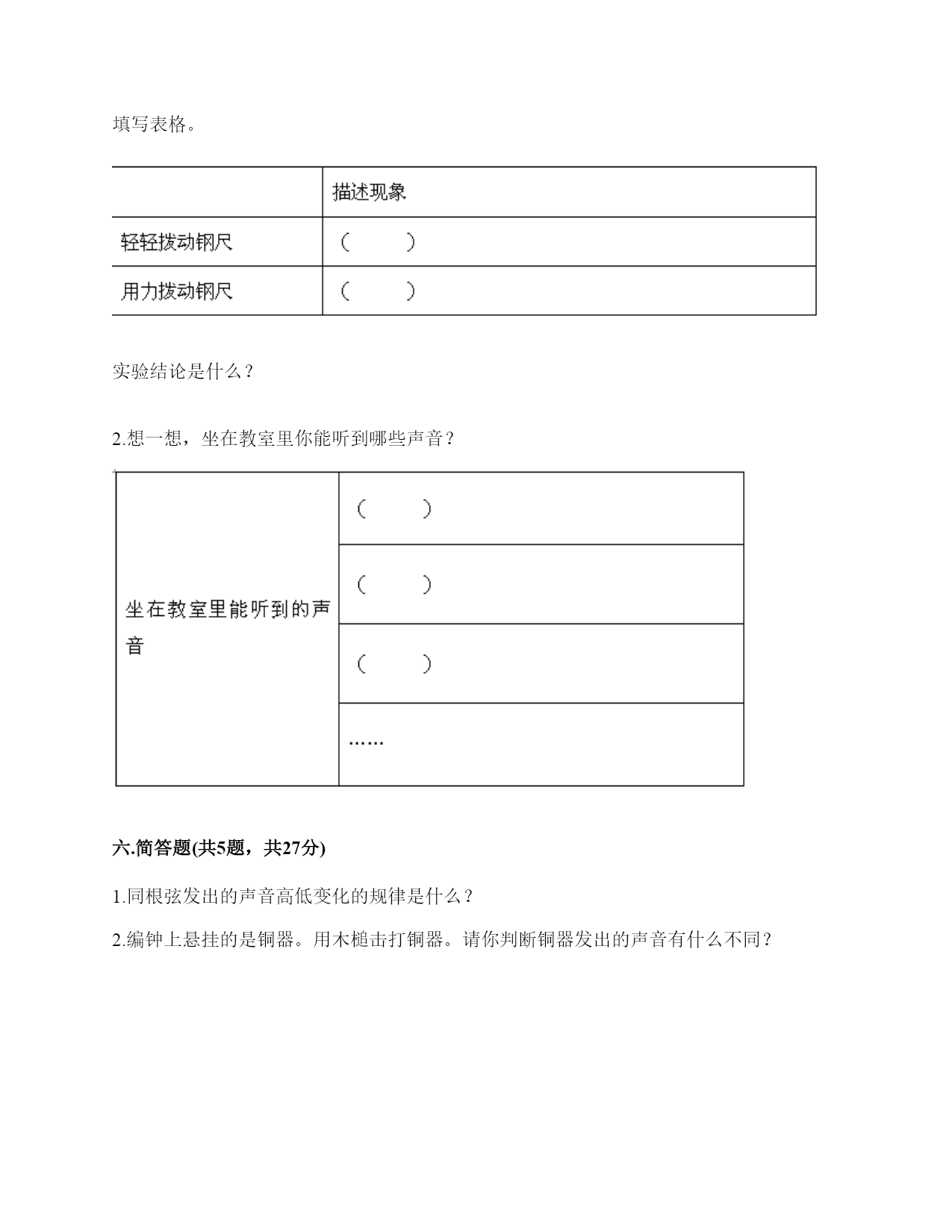 填写表格。

| | 描述现象 |
|---|---|
| 轻轻拨动钢尺 | （　　） |
| 用力拨动钢尺 | （　　） |

实验结论是什么？

2.想一想，坐在教室里你能听到哪些声音？

| 坐在教室里能听到的声音 | （　　） |
|---|---|
| | （　　） |
| | （　　） |
| | …… |

六.简答题(共5题，共27分)

1.同根弦发出的声音高低变化的规律是什么？

2.编钟上悬挂的是铜器。用木槌击打铜器。请你判断铜器发出的声音有什么不同？